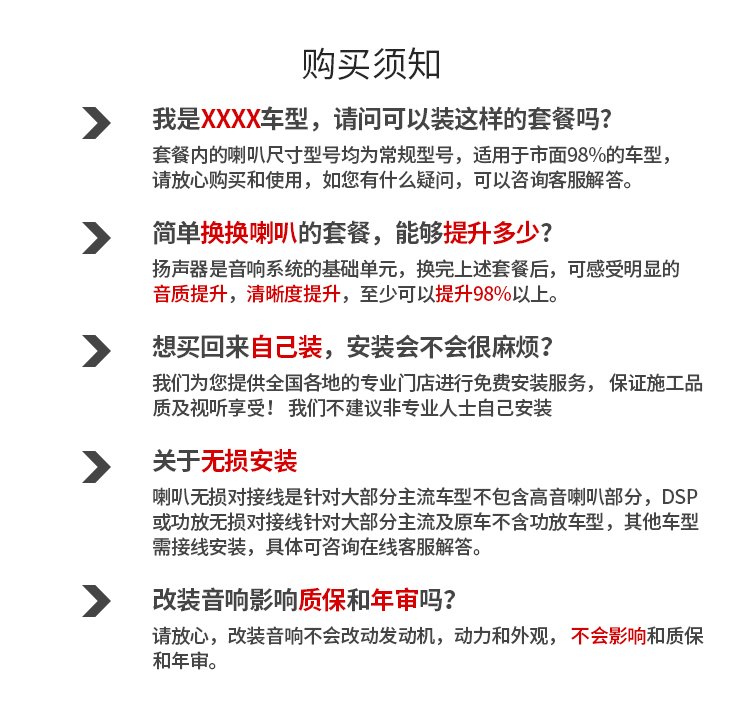 购买须知

我是XXXX车型，请问可以装这样的套餐吗?

套餐内的喇叭尺寸型号均为常规型号，适用于市面98%的车型，请放心购买和使用，如您有什么疑问，可以咨询客服解答。

简单换换喇叭的套餐，能够提升多少?

扬声器是音响系统的基础单元，换完上述套餐后，可感受明显的音质提升，清晰度提升，至少可以提升98%以上。

想买回来自己装，安装会不会很麻烦?

我们为您提供全国各地的专业门店进行免费安装服务，保证施工品质及视听享受！我们不建议非专业人士自己安装

关于无损安装

喇叭无损对接线是针对大部分主流车型不包含高音喇叭部分，DSP或功放无损对接线针对大部分主流及原车不含功放车型，其他车型需接线安装，具体可咨询在线客服解答。

改装音响影响质保和年审吗?

请放心，改装音响不会改动发动机，动力和外观，不会影响和质保和年审。